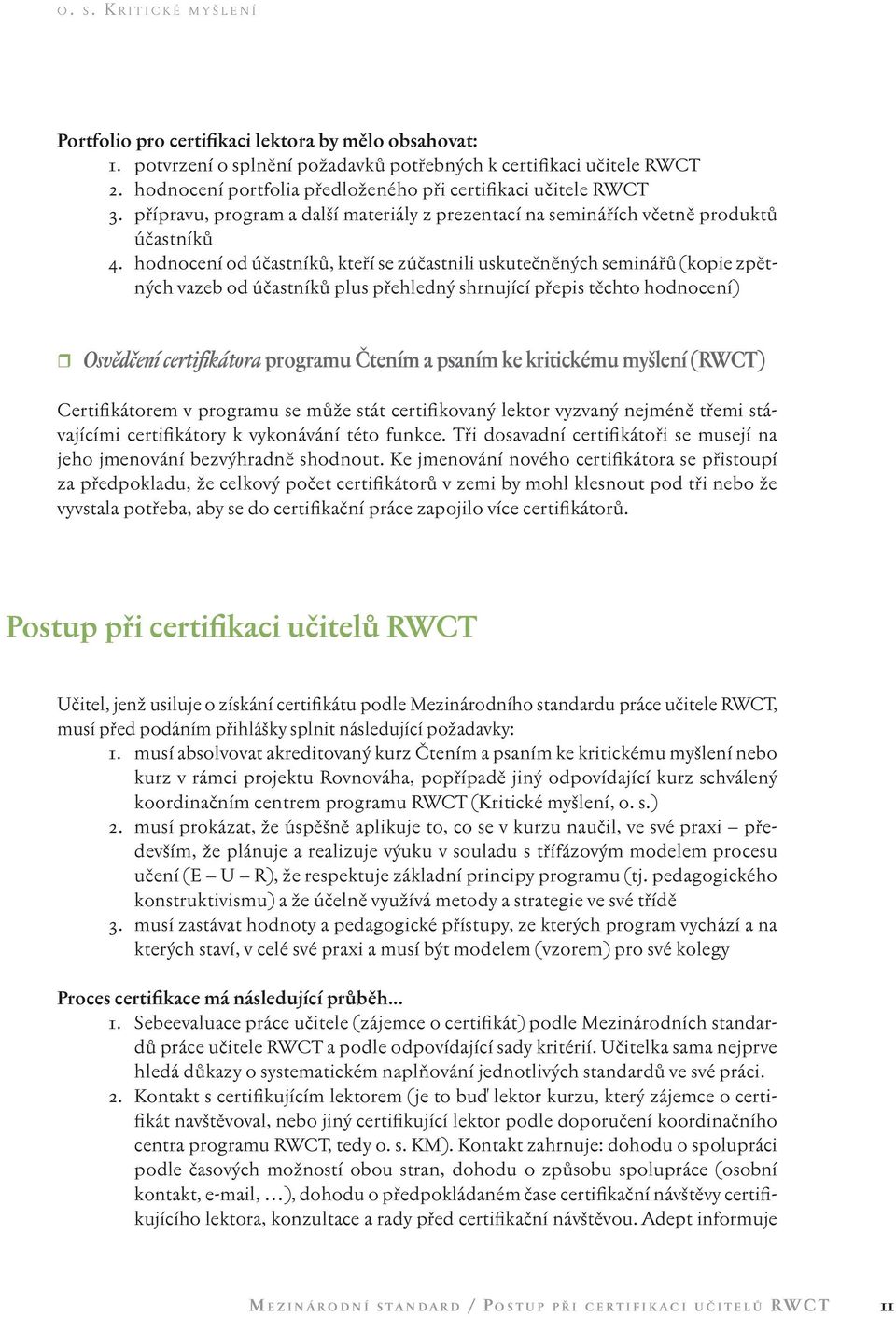 o. s. Kritické myšlení

Portfolio pro certifikaci lektora by mělo obsahovat:
1. potvrzení o splnění požadavků potřebných k certifikaci učitele RWCT
2. hodnocení portfolia předloženého při certifikaci učitele RWCT
3. přípravu, program a další materiály z prezentací na seminářích včetně produktů účastníků
4. hodnocení od účastníků, kteří se zúčastnili uskutečněných seminářů (kopie zpětných vazeb od účastníků plus přehledný shrnující přepis těchto hodnocení)

Osvědčení certifikátora programu Čtením a psaním ke kritickému myšlení (RWCT)

Certifikátorem v programu se může stát certifikovaný lektor vyzvaný nejméně třemi stávajícími certifikátory k vykonávání této funkce. Tři dosavadní certifikátoři se musejí na jeho jmenování bezvýhradně shodnout. Ke jmenování nového certifikátora se přistoupí za předpokladu, že celkový počet certifikátorů v zemi by mohl klesnout pod tři nebo že vyvstala potřeba, aby se do certifikační práce zapojilo více certifikátorů.

Postup při certifikaci učitelů RWCT

Učitel, jenž usiluje o získání certifikátu podle Mezinárodního standardu práce učitele RWCT, musí před podáním přihlášky splnit následující požadavky:
1. musí absolvovat akreditovaný kurz Čtením a psaním ke kritickému myšlení nebo kurz v rámci projektu Rovnováha, popřípadě jiný odpovídající kurz schválený koordinačním centrem programu RWCT (Kritické myšlení, o. s.)
2. musí prokázat, že úspěšně aplikuje to, co se v kurzu naučil, ve své praxi – především, že plánuje a realizuje výuku v souladu s třífázovým modelem procesu učení (E – U – R), že respektuje základní principy programu (tj. pedagogického konstruktivismu) a že účelně využívá metody a strategie ve své třídě
3. musí zastávat hodnoty a pedagogické přístupy, ze kterých program vychází a na kterých staví, v celé své praxi a musí být modelem (vzorem) pro své kolegy

Proces certifikace má následující průběh...
1. Sebeevaluace práce učitele (zájemce o certifikát) podle Mezinárodních standardů práce učitele RWCT a podle odpovídající sady kritérií. Učitelka sama nejprve hledá důkazy o systematickém naplňování jednotlivých standardů ve své práci.
2. Kontakt s certifikujícím lektorem (je to buď lektor kurzu, který zájemce o certifikát navštěvoval, nebo jiný certifikující lektor podle doporučení koordinačního centra programu RWCT, tedy o. s. KM). Kontakt zahrnuje: dohodu o spolupráci podle časových možností obou stran, dohodu o způsobu spolupráce (osobní kontakt, e-mail, …), dohodu o předpokládaném čase certifikační návštěvy certifikujícího lektora, konzultace a rady před certifikační návštěvou. Adept informuje

Mezinárodní standard / Postup při certifikaci učitelů RWCT 11